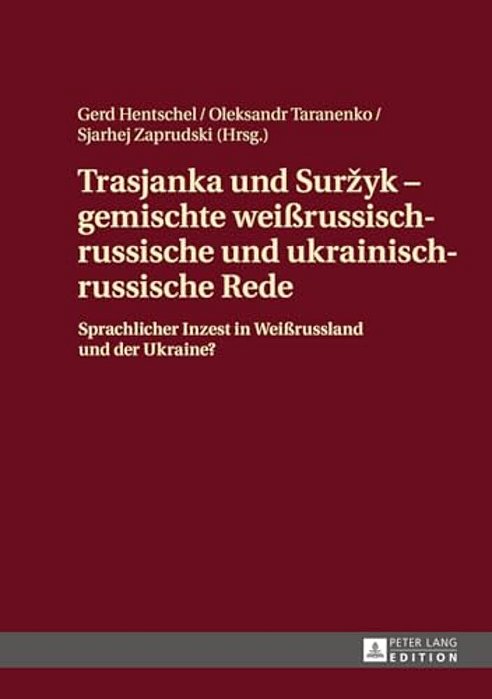 Gerd Hentschel / Oleksandr Taranenko / Sjarhej Zaprudski (Hrsg.)

Trasjanka und Suržyk – gemischte weißrussisch-russische und ukrainisch-russische Rede

Sprachlicher Inzest in Weißrussland und der Ukraine?

PETER LANG
EDITION